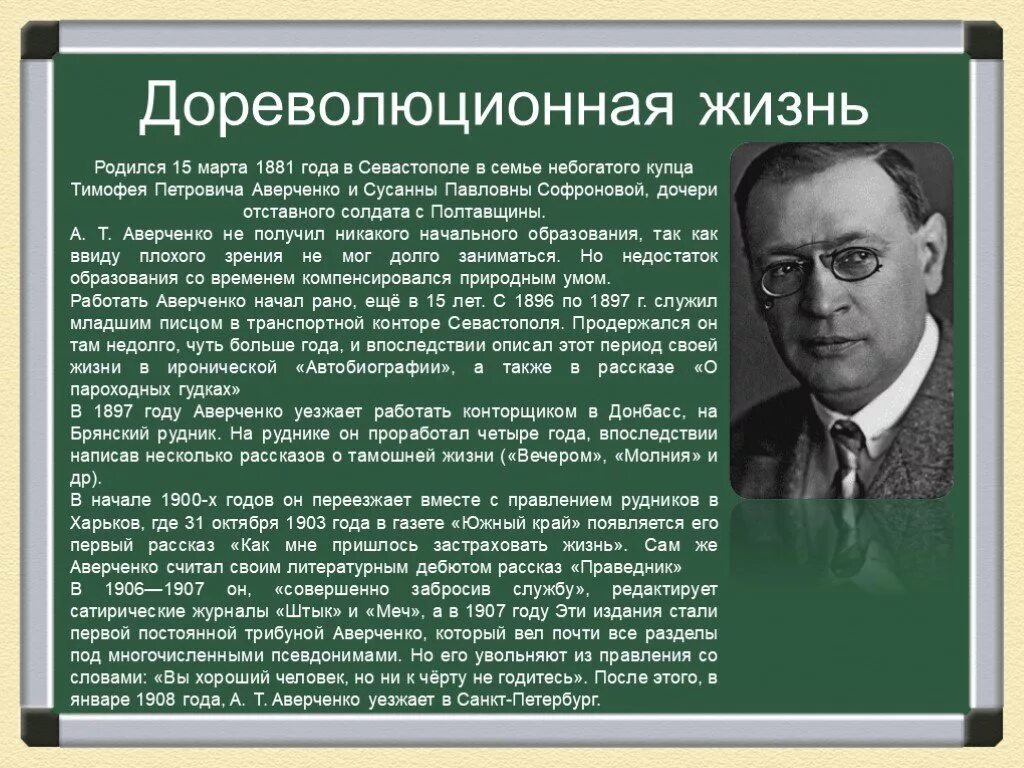 Дореволюционная жизнь

Родился 15 марта 1881 года в Севастополе в семье небогатого купца Тимофея Петровича Аверченко и Сусанны Павловны Софроновой, дочери отставного солдата с Полтавщины.

А. Т. Аверченко не получил никакого начального образования, так как ввиду плохого зрения не мог долго заниматься. Но недостаток образования со временем компенсировался природным умом.

Работать Аверченко начал рано, ещё в 15 лет. С 1896 по 1897 г. служил младшим писцом в транспортной конторе Севастополя. Продержался он там недолго, чуть больше года, и впоследствии описал этот период своей жизни в иронической «Автобиографии», а также в рассказе «О пароходных гудках»

В 1897 году Аверченко уезжает работать конторщиком в Донбасс, на Брянский рудник. На руднике он проработал четыре года, впоследствии написав несколько рассказов о тамошней жизни («Вечером», «Молния» и др).

В начале 1900-х годов он переезжает вместе с правлением рудников в Харьков, где 31 октября 1903 года в газете «Южный край» появляется его первый рассказ «Как мне пришлось застраховать жизнь». Сам же Аверченко считал своим литературным дебютом рассказ «Праведник»

В 1906—1907 он, «совершенно забросив службу», редактирует сатирические журналы «Штык» и «Меч», а в 1907 году Эти издания стали первой постоянной трибуной Аверченко, который вел почти все разделы под многочисленными псевдонимами. Но его увольняют из правления со словами: «Вы хороший человек, но ни к чёрту не годитесь». После этого, в январе 1908 года, А. Т. Аверченко уезжает в Санкт-Петербург.